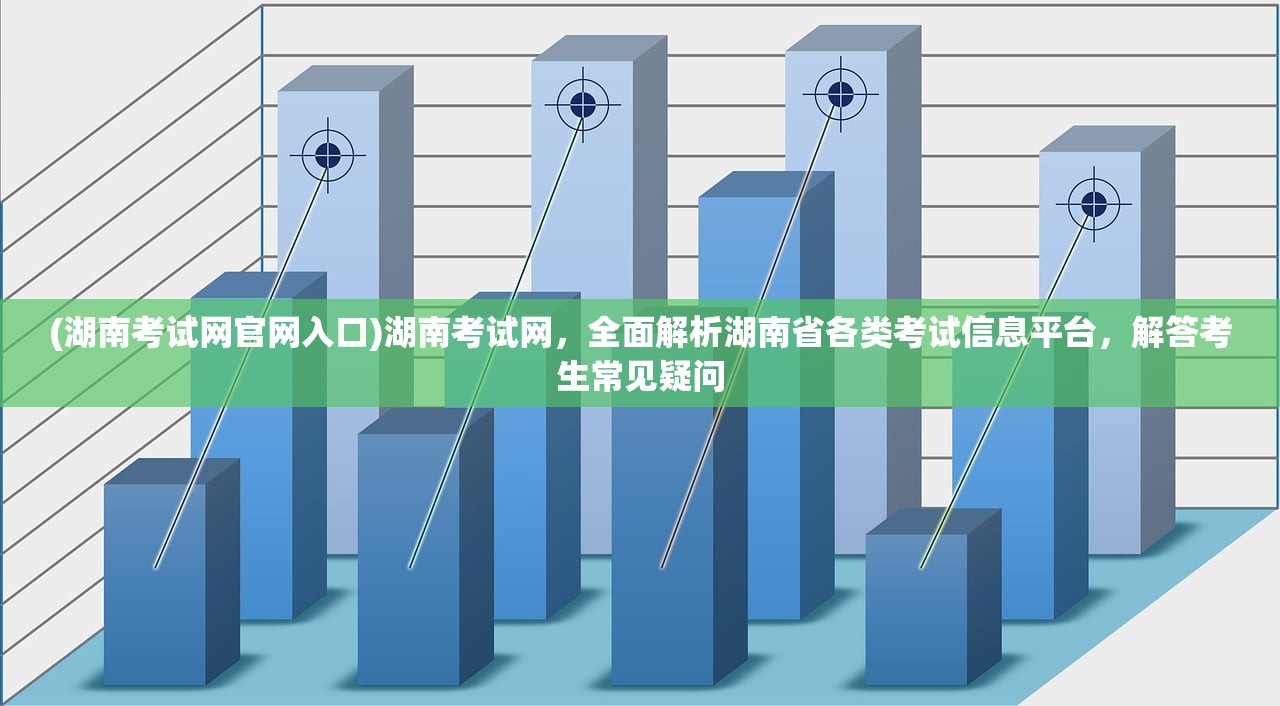 (湖南考试网官网入口)湖南考试网，全面解析湖南省各类考试信息平台，解答考生常见疑问